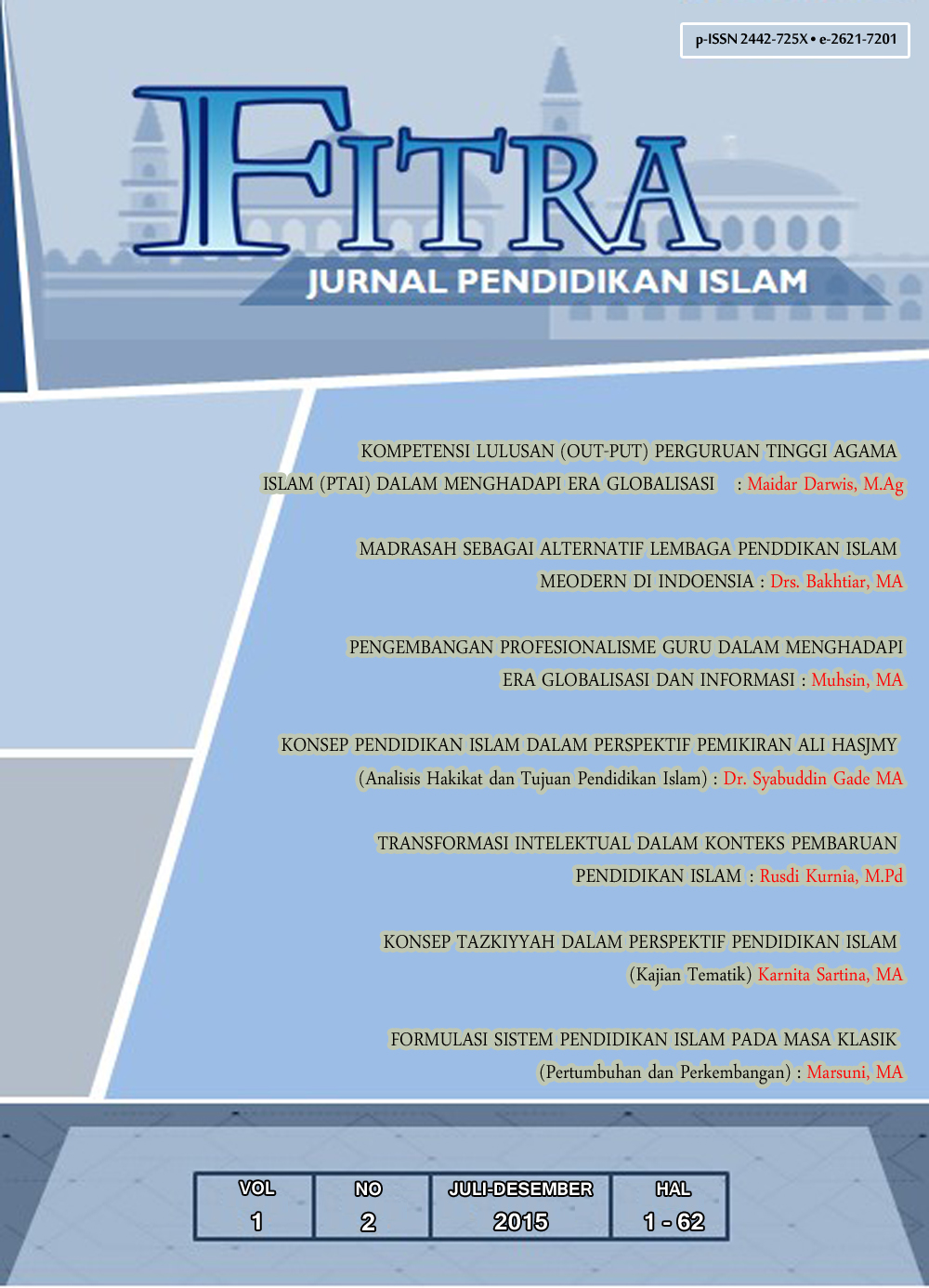 p-ISSN 2442-725X • e-2621-7201

FITRA

JURNAL PENDIDIKAN ISLAM

KOMPETENSI LULUSAN (OUT-PUT) PERGURUAN TINGGI AGAMA ISLAM (PTAI) DALAM MENGHADAPI ERA GLOBALISASI : Maidar Darwis, M.Ag

MADRASAH SEBAGAI ALTERNATIF LEMBAGA PENDDIKAN ISLAM MEODERN DI INDOENSIA : Drs. Bakhtiar, MA

PENGEMBANGAN PROFESIONALISME GURU DALAM MENGHADAPI ERA GLOBALISASI DAN INFORMASI : Muhsin, MA

KONSEP PENDIDIKAN ISLAM DALAM PERSPEKTIF PEMIKIRAN ALI HASJMY (Analisis Hakikat dan Tujuan Pendidikan Islam) : Dr. Syabuddin Gade MA

TRANSFORMASI INTELEKTUAL DALAM KONTEKS PEMBARUAN PENDIDIKAN ISLAM : Rusdi Kurnia, M.Pd

KONSEP TAZKIYYAH DALAM PERSPEKTIF PENDIDIKAN ISLAM (Kajian Tematik) Karnita Sartina, MA

FORMULASI SISTEM PENDIDIKAN ISLAM PADA MASA KLASIK (Pertumbuhan dan Perkembangan) : Marsuni, MA

| VOL | NO | JULI-DESEMBER | HAL |
|---|---|---|---|
| 1 | 2 | 2015 | 1 - 62 |